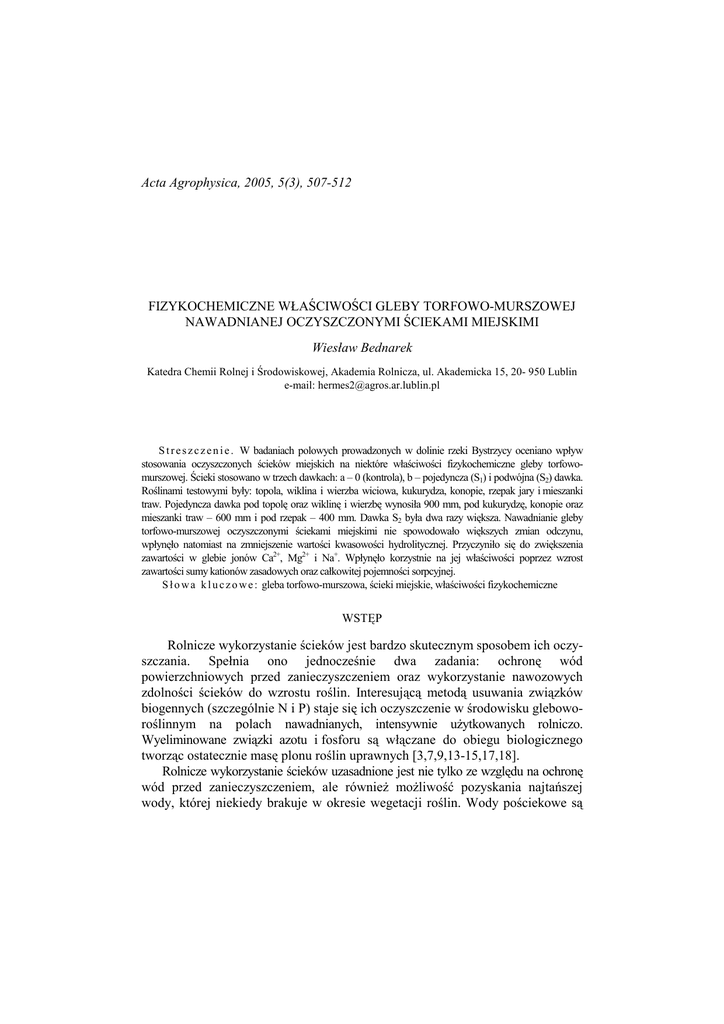 Acta Agrophysica, 2005, 5(3), 507-512

FIZYKOCHEMICZNE WŁAŚCIWOŚCI GLEBY TORFOWO-MURSZOWEJ NAWADNIANEJ OCZYSZCZONYMI ŚCIEKAMI MIEJSKIMI

Wiesław Bednarek

Katedra Chemii Rolnej i Środowiskowej, Akademia Rolnicza, ul. Akademicka 15, 20- 950 Lublin
e-mail: hermes2@agros.ar.lublin.pl

Streszczenie. W badaniach polowych prowadzonych w dolinie rzeki Bystrzycy oceniano wpływ stosowania oczyszczonych ścieków miejskich na niektóre właściwości fizykochemiczne gleby torfowo-murszowej. Ścieki stosowano w trzech dawkach: a – 0 (kontrola), b – pojedyncza ($S_1$) i podwójna ($S_2$) dawka. Roślinami testowymi były: topola, wiklina i wierzba wiciowa, kukurydza, konopie, rzepak jary i mieszanki traw. Pojedyncza dawka pod topolę oraz wiklinę i wierzbę wynosiła 900 mm, pod kukurydzę, konopie oraz mieszanki traw – 600 mm i pod rzepak – 400 mm. Dawka $S_2$ była dwa razy większa. Nawadnianie gleby torfowo-murszowej oczyszczonymi ściekami miejskimi nie spowodowało większych zmian odczynu, wpłynęło natomiast na zmniejszenie wartości kwasowości hydrolitycznej. Przyczyniło się do zwiększenia zawartości w glebie jonów $Ca^{2+}$, $Mg^{2+}$ i $Na^{+}$. Wpłynęło korzystnie na jej właściwości poprzez wzrost zawartości sumy kationów zasadowych oraz całkowitej pojemności sorpcyjnej.
Słowa kluczowe: gleba torfowo-murszowa, ścieki miejskie, właściwości fizykochemiczne

WSTĘP

Rolnicze wykorzystanie ścieków jest bardzo skutecznym sposobem ich oczyszczania. Spełnia ono jednocześnie dwa zadania: ochronę wód powierzchniowych przed zanieczyszczeniem oraz wykorzystanie nawozowych zdolności ścieków do wzrostu roślin. Interesującą metodą usuwania związków biogennych (szczególnie N i P) staje się ich oczyszczenie w środowisku glebowo-roślinnym na polach nawadnianych, intensywnie użytkowanych rolniczo. Wyeliminowane związki azotu i fosforu są włączane do obiegu biologicznego tworząc ostatecznie masę plonu roślin uprawnych [3,7,9,13-15,17,18].

Rolnicze wykorzystanie ścieków uzasadnione jest nie tylko ze względu na ochronę wód przed zanieczyszczeniem, ale również możliwość pozyskania najtańszej wody, której niekiedy brakuje w okresie wegetacji roślin. Wody pościekowe są